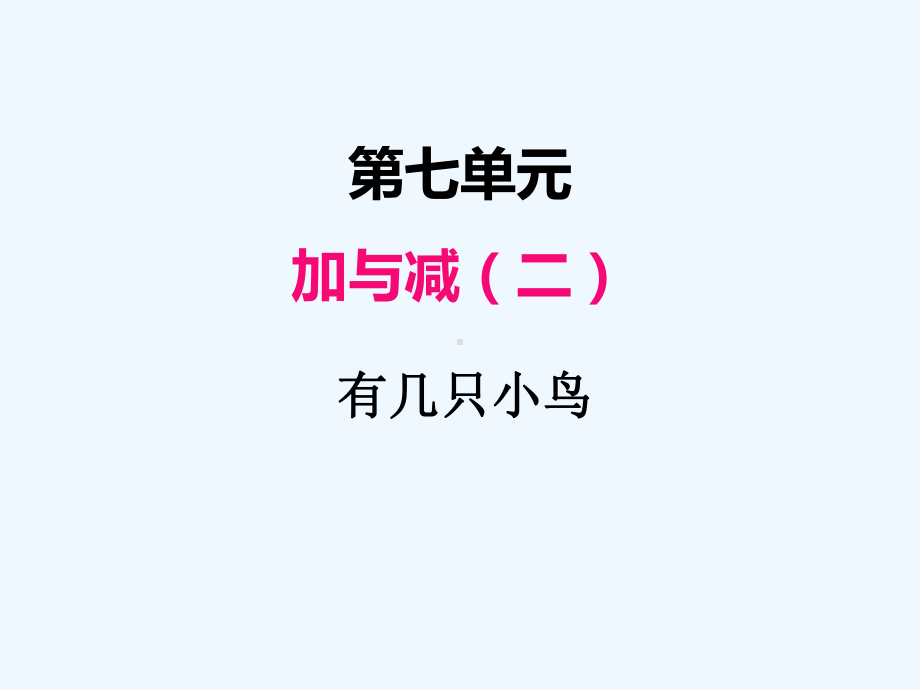 第七单元

加与减（二）

有几只小鸟